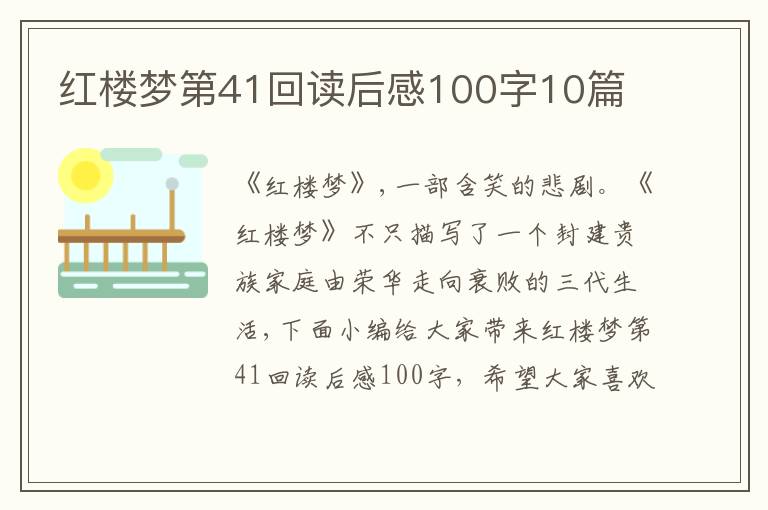 红楼梦第41回读后感100字10篇

《红楼梦》，一部含笑的悲剧。《红楼梦》不只描写了一个封建贵族家庭由荣华走向衰败的三代生活，下面小编给大家带来红楼梦第41回读后感100字，希望大家喜欢